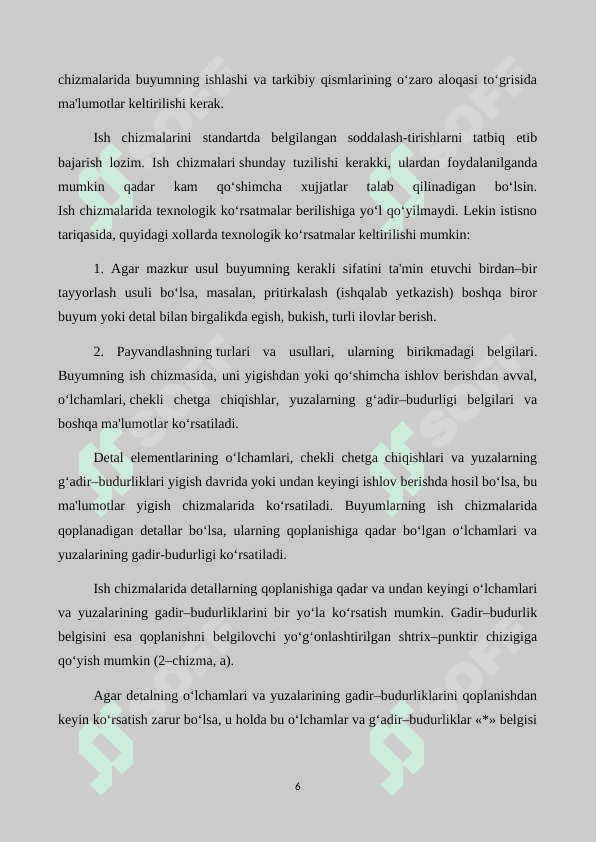 chizmalarida buyumning ishlashi va tarkibiy qismlarining o‘zaro aloqasi to‘grisida ma'lumotlar keltirilishi kerak.

Ish chizmalarini standartda belgilangan soddalash-tirishlarni tatbiq etib bajarish lozim. Ish chizmalari shunday tuzilishi kerakki, ulardan foydalanilganda mumkin qadar kam qo‘shimcha xujjatlar talab qilinadigan bo‘lsin. Ish chizmalarida texnologik ko‘rsatmalar berilishiga yo‘l qo‘yilmaydi. Lekin istisno tariqasida, quyidagi xollarda texnologik ko‘rsatmalar keltirilishi mumkin:

1. Agar mazkur usul buyumning kerakli sifatini ta'min etuvchi birdan–bir tayyorlash usuli bo‘lsa, masalan, pritirkalash (ishqalab yetkazish) boshqa biror buyum yoki detal bilan birgalikda egish, bukish, turli ilovlar berish.

2. Payvandlashning turlari va usullari, ularning birikmadagi belgilari. Buyumning ish chizmasida, uni yigishdan yoki qo‘shimcha ishlov berishdan avval, o‘lchamlari, chekli chetga chiqishlar, yuzalarning g‘adir–budurligi belgilari va boshqa ma'lumotlar ko‘rsatiladi.

Detal elementlarining o‘lchamlari, chekli chetga chiqishlari va yuzalarning g‘adir–budurliklari yigish davrida yoki undan keyingi ishlov berishda hosil bo‘lsa, bu ma'lumotlar yigish chizmalarida ko‘rsatiladi. Buyumlarning ish chizmalarida qoplanadigan detallar bo‘lsa, ularning qoplanishiga qadar bo‘lgan o‘lchamlari va yuzalarining gadir-budurligi ko‘rsatiladi.

Ish chizmalarida detallarning qoplanishiga qadar va undan keyingi o‘lchamlari va yuzalarining gadir–budurliklarini bir yo‘la ko‘rsatish mumkin. Gadir–budurlik belgisini esa qoplanishni belgilovchi yo‘g‘onlashtirilgan shtrix–punktir chizigiga qo‘yish mumkin (2–chizma, a).

Agar detalning o‘lchamlari va yuzalarining gadir–budurliklarini qoplanishdan keyin ko‘rsatish zarur bo‘lsa, u holda bu o‘lchamlar va g‘adir–budurliklar «*» belgisi

6